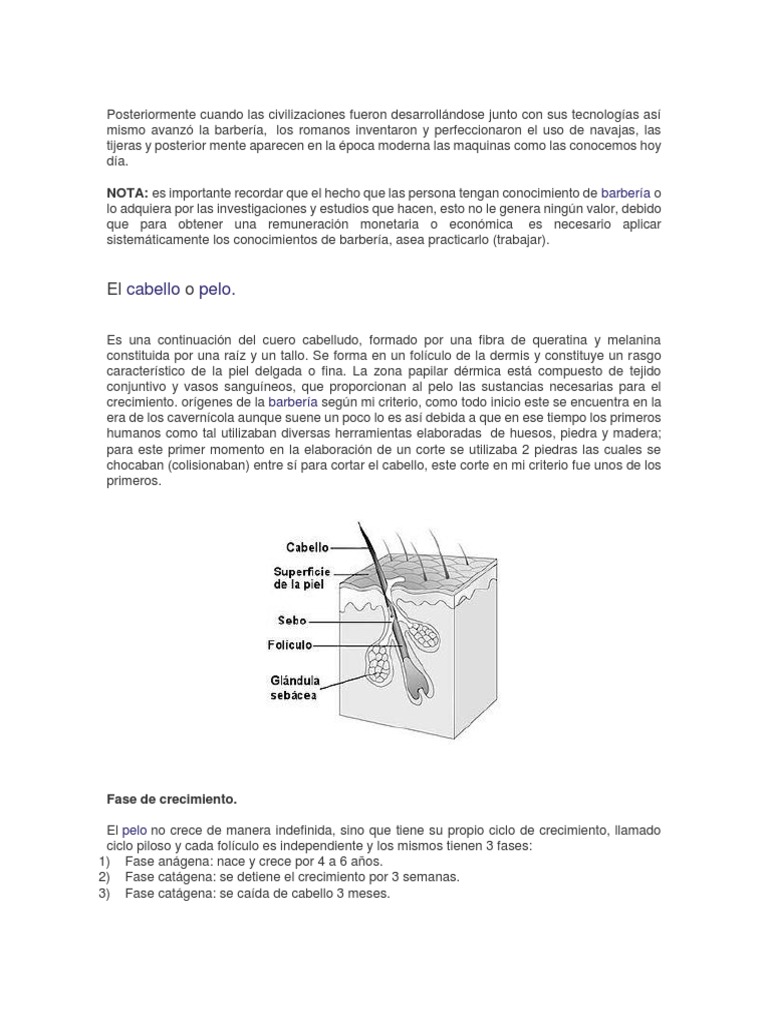 Posteriormente cuando las civilizaciones fueron desarrollándose junto con sus tecnologías así mismo avanzó la barbería, los romanos inventaron y perfeccionaron el uso de navajas, las tijeras y posterior mente aparecen en la época moderna las maquinas como las conocemos hoy día.

NOTA: es importante recordar que el hecho que las persona tengan conocimiento de barbería o lo adquiera por las investigaciones y estudios que hacen, esto no le genera ningún valor, debido que para obtener una remuneración monetaria o económica es necesario aplicar sistemáticamente los conocimientos de barbería, asea practicarlo (trabajar).

El cabello o pelo.

Es una continuación del cuero cabelludo, formado por una fibra de queratina y melanina constituida por una raíz y un tallo. Se forma en un folículo de la dermis y constituye un rasgo característico de la piel delgada o fina. La zona papilar dérmica está compuesto de tejido conjuntivo y vasos sanguíneos, que proporcionan al pelo las sustancias necesarias para el crecimiento. orígenes de la barbería según mi criterio, como todo inicio este se encuentra en la era de los cavernícola aunque suene un poco lo es así debida a que en ese tiempo los primeros humanos como tal utilizaban diversas herramientas elaboradas de huesos, piedra y madera; para este primer momento en la elaboración de un corte se utilizaba 2 piedras las cuales se chocaban (colisionaban) entre sí para cortar el cabello, este corte en mi criterio fue unos de los primeros.

Cabello
Superficie de la piel
Sebo
Folículo
Glándula sebácea

Fase de crecimiento.

El pelo no crece de manera indefinida, sino que tiene su propio ciclo de crecimiento, llamado ciclo piloso y cada folículo es independiente y los mismos tienen 3 fases:
1) Fase anágena: nace y crece por 4 a 6 años.
2) Fase catágena: se detiene el crecimiento por 3 semanas.
3) Fase catágena: se caída de cabello 3 meses.